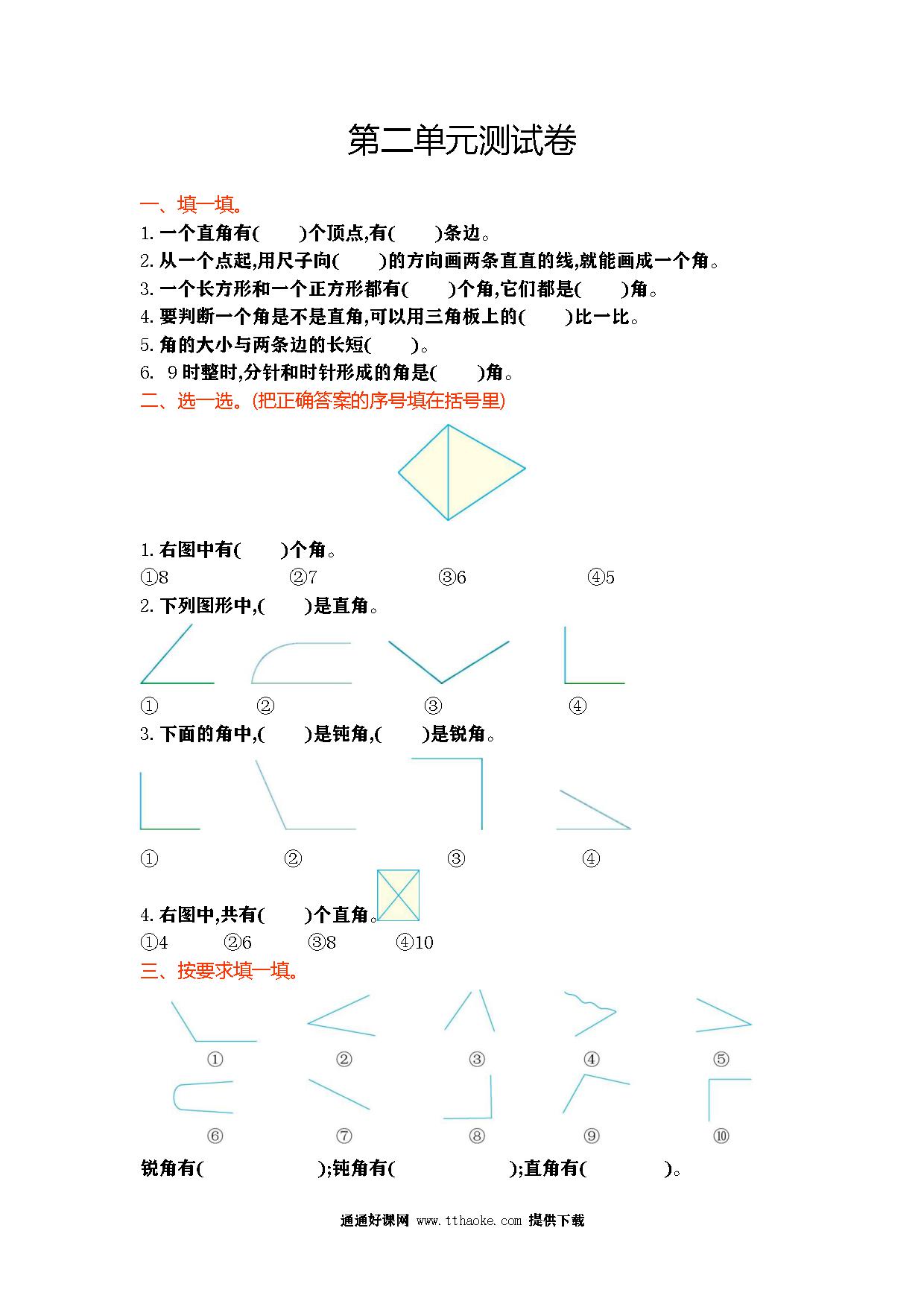 第二单元测试卷

一、填一填。

1. 一个直角有(　　)个顶点,有(　　)条边。

2. 从一个点起,用尺子向(　　)的方向画两条直直的线,就能画成一个角。

3. 一个长方形和一个正方形都有(　　)个角,它们都是(　　)角。

4. 要判断一个角是不是直角,可以用三角板上的(　　)比一比。

5. 角的大小与两条边的长短(　　)。

6. 9 时整时,分针和时针形成的角是(　　)角。

二、选一选。(把正确答案的序号填在括号里)

1. 右图中有(　　)个角。

①8　　②7　　③6　　④5

2. 下列图形中,(　　)是直角。

①　　②　　③　　④

3. 下面的角中,(　　)是钝角,(　　)是锐角。

①　　②　　③　　④

4. 右图中,共有(　　)个直角。

①4　　②6　　③8　　④10

三、按要求填一填。

①　②　③　④　⑤

⑥　⑦　⑧　⑨　⑩

锐角有(　　　　);钝角有(　　　　);直角有(　　　　)。

通通好课网 www.tthaoke.com 提供下载